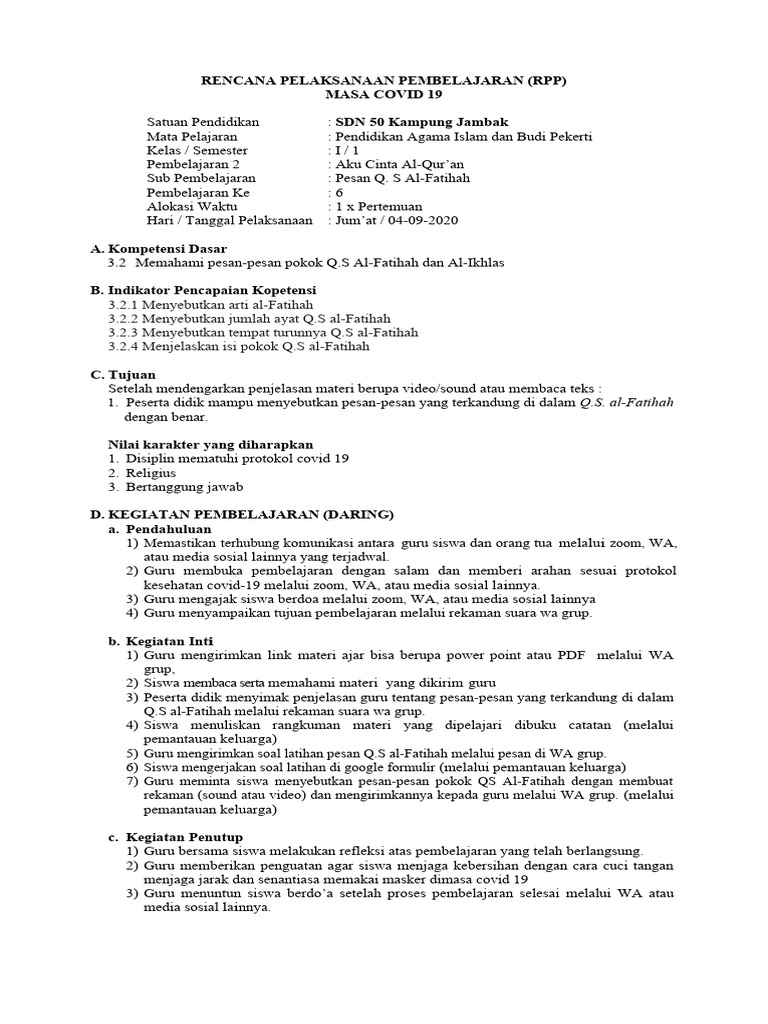 RENCANA PELAKSANAAN PEMBELAJARAN (RPP)
MASA COVID 19

Satuan Pendidikan : SDN 50 Kampung Jambak
Mata Pelajaran : Pendidikan Agama Islam dan Budi Pekerti
Kelas / Semester : I / 1
Pembelajaran 2 : Aku Cinta Al-Qur'an
Sub Pembelajaran : Pesan Q. S Al-Fatihah
Pembelajaran Ke : 6
Alokasi Waktu : 1 x Pertemuan
Hari / Tanggal Pelaksanaan : Jum'at / 04-09-2020

A. Kompetensi Dasar
3.2 Memahami pesan-pesan pokok Q.S Al-Fatihah dan Al-Ikhlas

B. Indikator Pencapaian Kopetensi
3.2.1 Menyebutkan arti al-Fatihah
3.2.2 Menyebutkan jumlah ayat Q.S al-Fatihah
3.2.3 Menyebutkan tempat turunnya Q.S al-Fatihah
3.2.4 Menjelaskan isi pokok Q.S al-Fatihah

C. Tujuan
Setelah mendengarkan penjelasan materi berupa video/sound atau membaca teks :
1. Peserta didik mampu menyebutkan pesan-pesan yang terkandung di dalam Q.S. al-Fatihah dengan benar.

Nilai karakter yang diharapkan
1. Disiplin mematuhi protokol covid 19
2. Religius
3. Bertanggung jawab

D. KEGIATAN PEMBELAJARAN (DARING)
a. Pendahuluan
1) Memastikan terhubung komunikasi antara guru siswa dan orang tua melalui zoom, WA, atau media sosial lainnya yang terjadwal.
2) Guru membuka pembelajaran dengan salam dan memberi arahan sesuai protokol kesehatan covid-19 melalui zoom, WA, atau media sosial lainnya.
3) Guru mengajak siswa berdoa melalui zoom, WA, atau media sosial lainnya
4) Guru menyampaikan tujuan pembelajaran melalui rekaman suara wa grup.

b. Kegiatan Inti
1) Guru mengirimkan link materi ajar bisa berupa power point atau PDF melalui WA grup,
2) Siswa membaca serta memahami materi yang dikirim guru
3) Peserta didik menyimak penjelasan guru tentang pesan-pesan yang terkandung di dalam Q.S al-Fatihah melalui rekaman suara wa grup.
4) Siswa menuliskan rangkuman materi yang dipelajari dibuku catatan (melalui pemantauan keluarga)
5) Guru mengirimkan soal latihan pesan Q.S al-Fatihah melalui pesan di WA grup.
6) Siswa mengerjakan soal latihan di google formulir (melalui pemantauan keluarga)
7) Guru meminta siswa menyebutkan pesan-pesan pokok QS Al-Fatihah dengan membuat rekaman (sound atau video) dan mengirimkannya kepada guru melalui WA grup. (melalui pemantauan keluarga)

c. Kegiatan Penutup
1) Guru bersama siswa melakukan refleksi atas pembelajaran yang telah berlangsung.
2) Guru memberikan penguatan agar siswa menjaga kebersihan dengan cara cuci tangan menjaga jarak dan senantiasa memakai masker dimasa covid 19
3) Guru menuntun siswa berdo'a setelah proses pembelajaran selesai melalui WA atau media sosial lainnya.